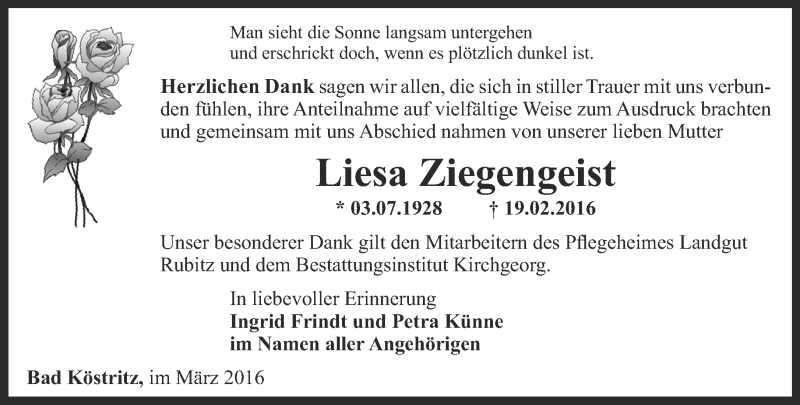 Man sieht die Sonne langsam untergehen
und erschrickt doch, wenn es plötzlich dunkel ist.

Herzlichen Dank sagen wir allen, die sich in stiller Trauer mit uns verbunden fühlen, ihre Anteilnahme auf vielfältige Weise zum Ausdruck brachten und gemeinsam mit uns Abschied nahmen von unserer lieben Mutter

Liesa Ziegengeist

* 03.07.1928 † 19.02.2016

Unser besonderer Dank gilt den Mitarbeitern des Pflegeheimes Landgut Rubitz und dem Bestattungsinstitut Kirchgeorg.

In liebevoller Erinnerung
Ingrid Frindt und Petra Künne
im Namen aller Angehörigen

Bad Köstritz, im März 2016